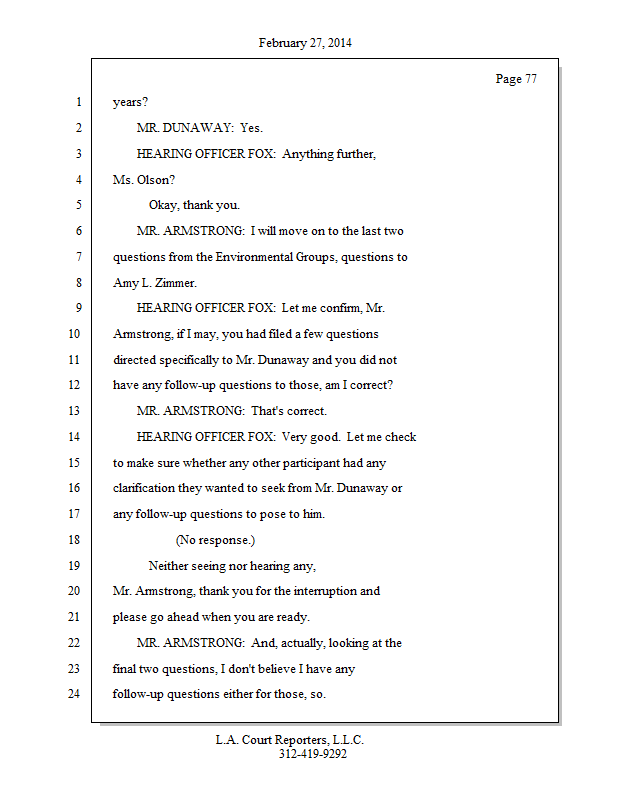 February 27, 2014

Page 77

1 years?

2 MR. DUNAWAY: Yes.

3 HEARING OFFICER FOX: Anything further,

4 Ms. Olson?

5 Okay, thank you.

6 MR. ARMSTRONG: I will move on to the last two

7 questions from the Environmental Groups, questions to

8 Amy L. Zimmer.

9 HEARING OFFICER FOX: Let me confirm, Mr.

10 Armstrong, if I may, you had filed a few questions

11 directed specifically to Mr. Dunaway and you did not

12 have any follow-up questions to those, am I correct?

13 MR. ARMSTRONG: That's correct.

14 HEARING OFFICER FOX: Very good. Let me check

15 to make sure whether any other participant had any

16 clarification they wanted to seek from Mr. Dunaway or

17 any follow-up questions to pose to him.

18 (No response.)

19 Neither seeing nor hearing any,

20 Mr. Armstrong, thank you for the interruption and

21 please go ahead when you are ready.

22 MR. ARMSTRONG: And, actually, looking at the

23 final two questions, I don't believe I have any

24 follow-up questions either for those, so.

L.A. Court Reporters, L.L.C.
312-419-9292